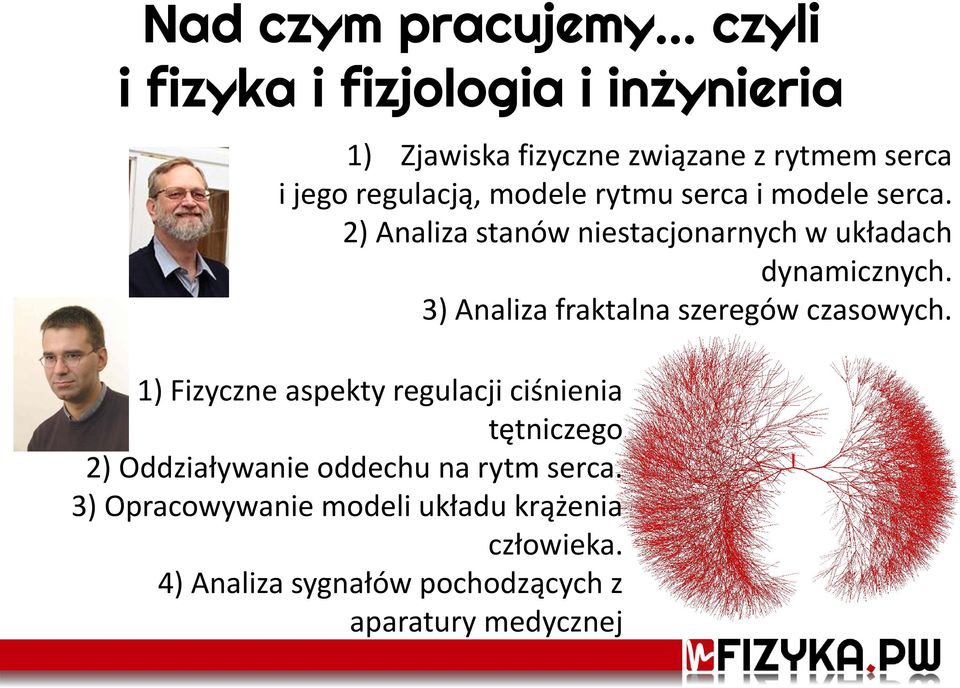 Nad czym pracujemy... czyli i fizyka i fizjologia i inżynieria

1) Zjawiska fizyczne związane z rytmem serca i jego regulacją, modele rytmu serca i modele serca.
2) Analiza stanów niestacjonarnych w układach dynamicznych.
3) Analiza fraktalna szeregów czasowych.

1) Fizyczne aspekty regulacji ciśnienia tętniczego
2) Oddziaływanie oddechu na rytm serca.
3) Opracowywanie modeli układu krążenia człowieka.
4) Analiza sygnałów pochodzących z aparatury medycznej

FIZYKA.PW